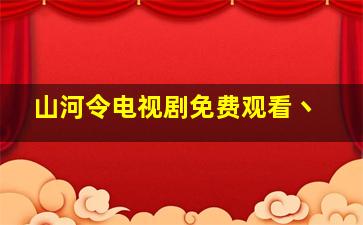 山河令电视剧免费观看、